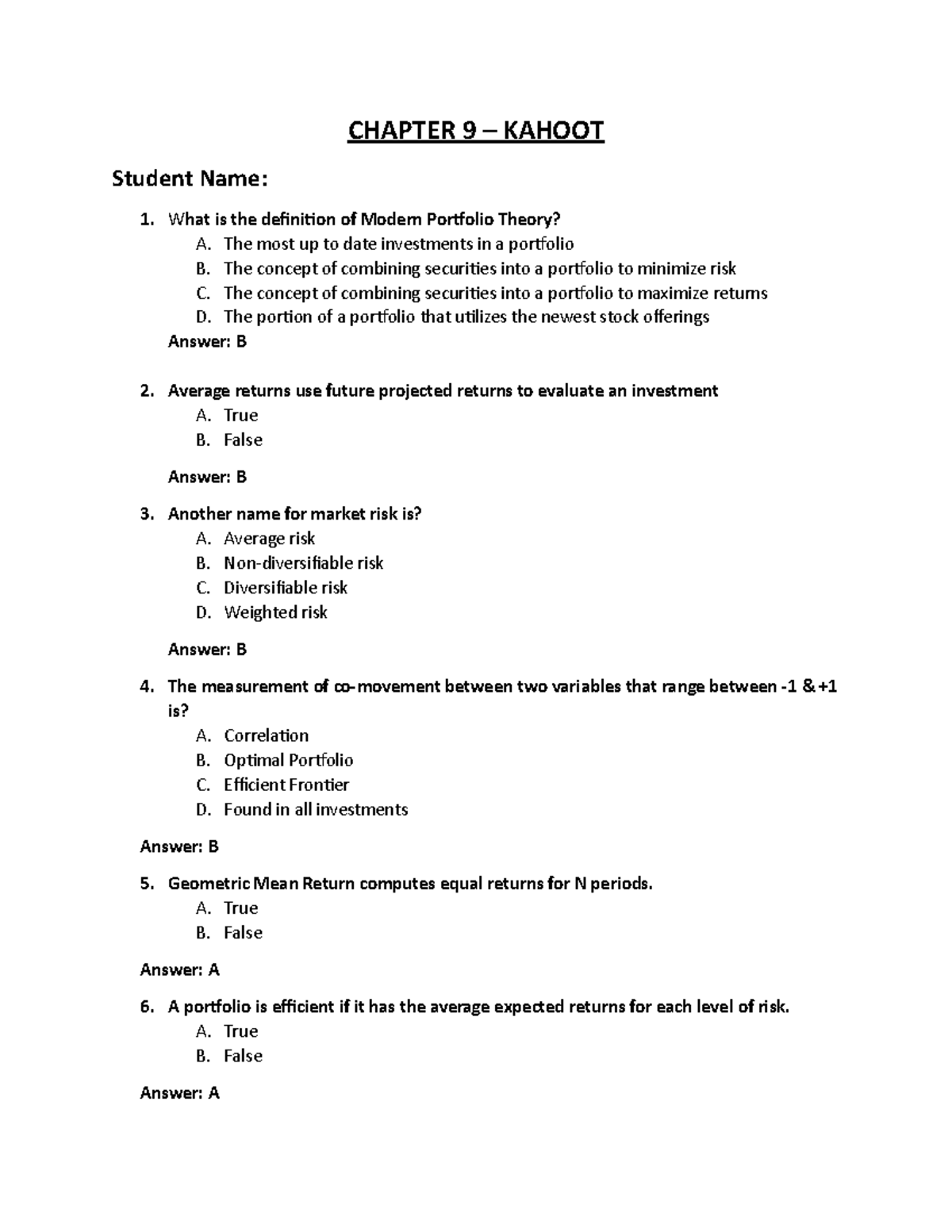 CHAPTER 9 – KAHOOT

Student Name:

1. What is the definition of Modern Portfolio Theory?
A. The most up to date investments in a portfolio
B. The concept of combining securities into a portfolio to minimize risk
C. The concept of combining securities into a portfolio to maximize returns
D. The portion of a portfolio that utilizes the newest stock offerings
Answer: B

2. Average returns use future projected returns to evaluate an investment
A. True
B. False

Answer: B

3. Another name for market risk is?
A. Average risk
B. Non-diversifiable risk
C. Diversifiable risk
D. Weighted risk

Answer: B

4. The measurement of co-movement between two variables that range between -1 & +1 is?
A. Correlation
B. Optimal Portfolio
C. Efficient Frontier
D. Found in all investments

Answer: B

5. Geometric Mean Return computes equal returns for N periods.
A. True
B. False

Answer: A

6. A portfolio is efficient if it has the average expected returns for each level of risk.
A. True
B. False

Answer: A